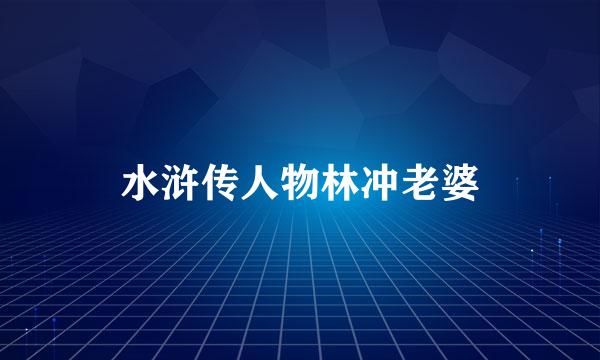 水浒传人物林冲老婆